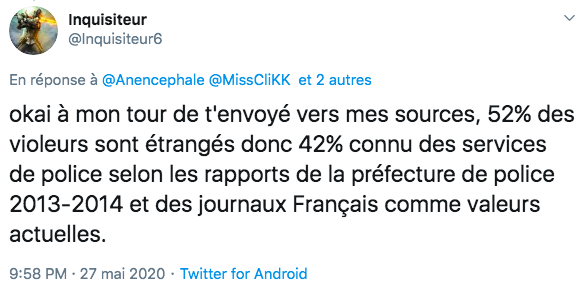 Inquisiteur
@Inquisiteur6

En réponse à @Anencephale @MissCliKK et 2 autres

okai à mon tour de t'envoyé vers mes sources, 52% des violeurs sont étrangés donc 42% connu des services de police selon les rapports de la préfecture de police 2013-2014 et des journaux Français comme valeurs actuelles.

9:58 PM · 27 mai 2020 · Twitter for Android